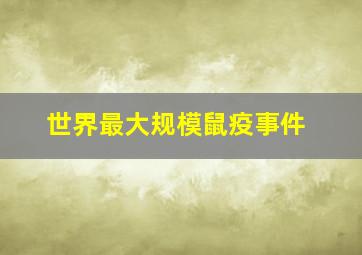 世界最大规模鼠疫事件